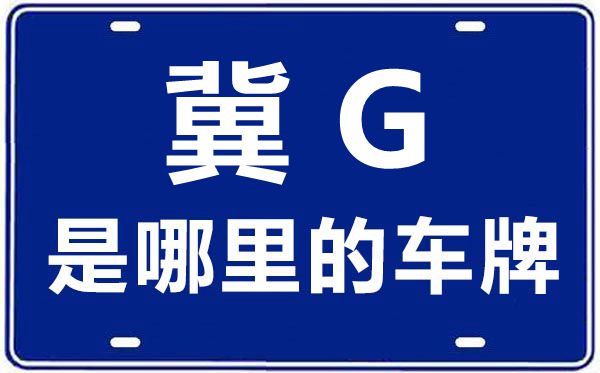 冀 G
是哪里的车牌